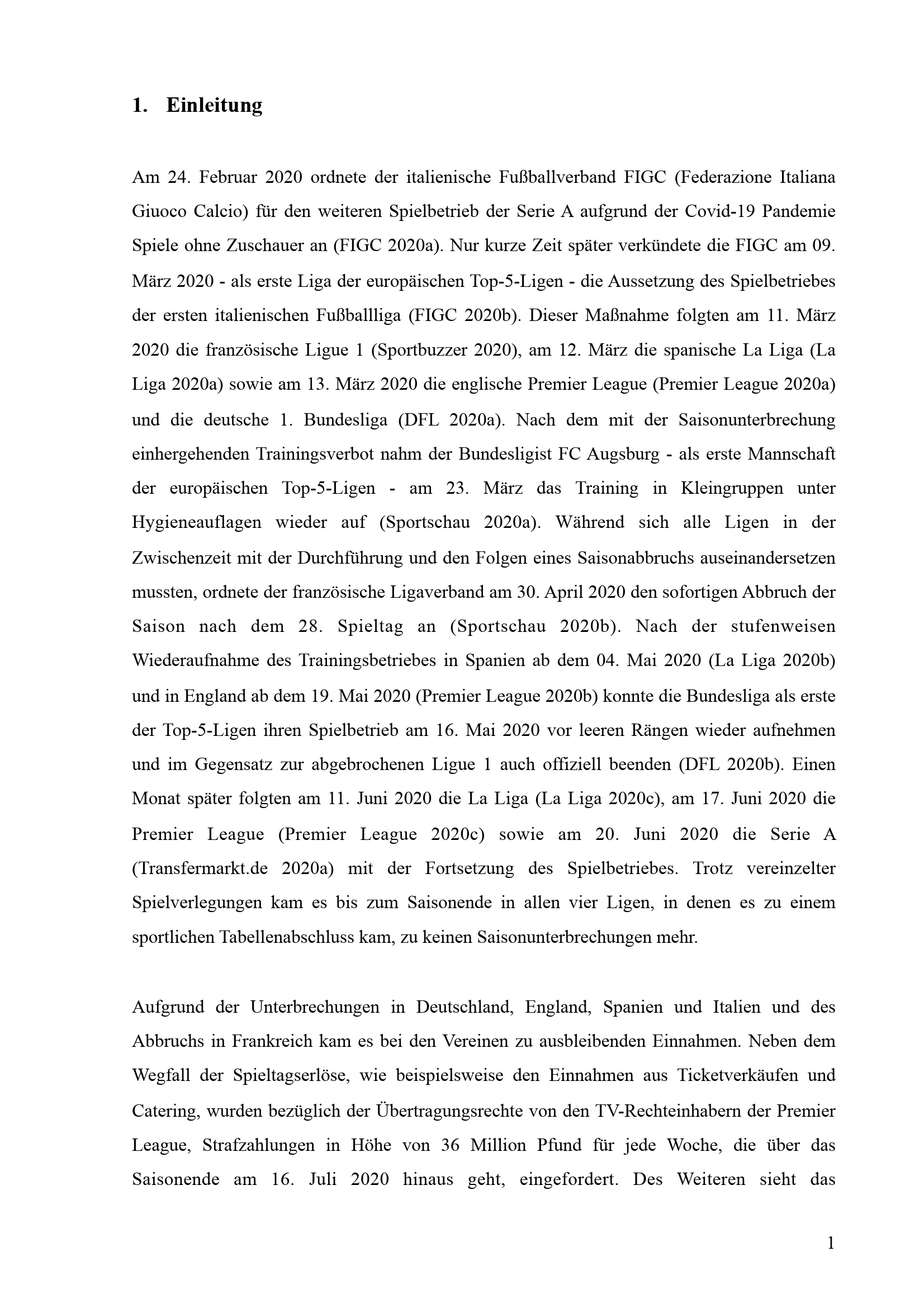 1. Einleitung

Am 24. Februar 2020 ordnete der italienische Fußballverband FIGC (Federazione Italiana Giuoco Calcio) für den weiteren Spielbetrieb der Serie A aufgrund der Covid-19 Pandemie Spiele ohne Zuschauer an (FIGC 2020a). Nur kurze Zeit später verkündete die FIGC am 09. März 2020 - als erste Liga der europäischen Top-5-Ligen - die Aussetzung des Spielbetriebes der ersten italienischen Fußballliga (FIGC 2020b). Dieser Maßnahme folgten am 11. März 2020 die französische Ligue 1 (Sportbuzzer 2020), am 12. März die spanische La Liga (La Liga 2020a) sowie am 13. März 2020 die englische Premier League (Premier League 2020a) und die deutsche 1. Bundesliga (DFL 2020a). Nach dem mit der Saisonunterbrechung einhergehenden Trainingsverbot nahm der Bundesligist FC Augsburg - als erste Mannschaft der europäischen Top-5-Ligen - am 23. März das Training in Kleingruppen unter Hygieneauflagen wieder auf (Sportschau 2020a). Während sich alle Ligen in der Zwischenzeit mit der Durchführung und den Folgen eines Saisonabbruchs auseinandersetzen mussten, ordnete der französische Ligaverband am 30. April 2020 den sofortigen Abbruch der Saison nach dem 28. Spieltag an (Sportschau 2020b). Nach der stufenweisen Wiederaufnahme des Trainingsbetriebes in Spanien ab dem 04. Mai 2020 (La Liga 2020b) und in England ab dem 19. Mai 2020 (Premier League 2020b) konnte die Bundesliga als erste der Top-5-Ligen ihren Spielbetrieb am 16. Mai 2020 vor leeren Rängen wieder aufnehmen und im Gegensatz zur abgebrochenen Ligue 1 auch offiziell beenden (DFL 2020b). Einen Monat später folgten am 11. Juni 2020 die La Liga (La Liga 2020c), am 17. Juni 2020 die Premier League (Premier League 2020c) sowie am 20. Juni 2020 die Serie A (Transfermarkt.de 2020a) mit der Fortsetzung des Spielbetriebes. Trotz vereinzelter Spielverlegungen kam es bis zum Saisonende in allen vier Ligen, in denen es zu einem sportlichen Tabellenabschluss kam, zu keinen Saisonunterbrechungen mehr.

Aufgrund der Unterbrechungen in Deutschland, England, Spanien und Italien und des Abbruchs in Frankreich kam es bei den Vereinen zu ausbleibenden Einnahmen. Neben dem Wegfall der Spieltagserlöse, wie beispielsweise den Einnahmen aus Ticketverkäufen und Catering, wurden bezüglich der Übertragungsrechte von den TV-Rechteinhabern der Premier League, Strafzahlungen in Höhe von 36 Million Pfund für jede Woche, die über das Saisonende am 16. Juli 2020 hinaus geht, eingefordert. Des Weiteren sieht das

1